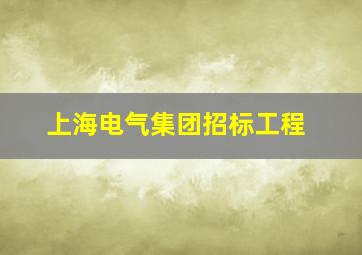 上海电气集团招标工程